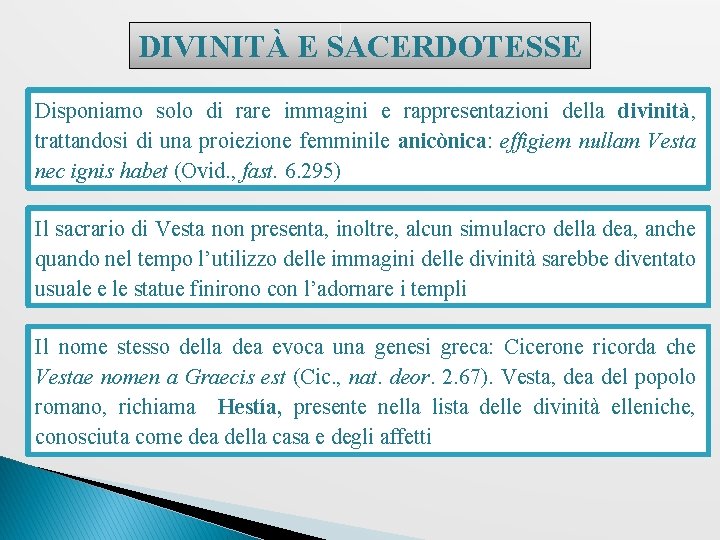 DIVINITÀ E SACERDOTESSE

Disponiamo solo di rare immagini e rappresentazioni della divinità, trattandosi di una proiezione femminile anicònica: effigiem nullam Vesta nec ignis habet (Ovid., fast. 6.295)

Il sacrario di Vesta non presenta, inoltre, alcun simulacro della dea, anche quando nel tempo l'utilizzo delle immagini delle divinità sarebbe diventato usuale e le statue finirono con l'adornare i templi

Il nome stesso della dea evoca una genesi greca: Cicerone ricorda che Vestae nomen a Graecis est (Cic., nat. deor. 2.67). Vesta, dea del popolo romano, richiama Hestía, presente nella lista delle divinità elleniche, conosciuta come dea della casa e degli affetti